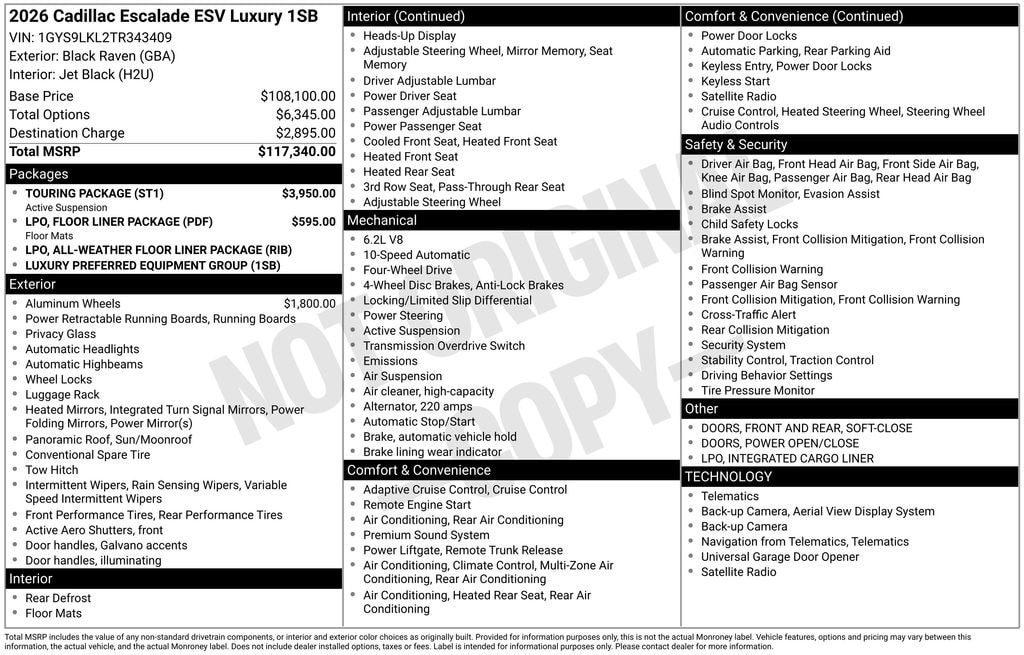 2026 Cadillac Escalade ESV Luxury 1SB
VIN: 1GYS9LKL2TR343409
Exterior: Black Raven (GBA)
Interior: Jet Black (H2U)

| | |
|---|---|
| Base Price | $108,100.00 |
| Total Options | $6,345.00 |
| Destination Charge | $2,895.00 |
| Total MSRP | $117,340.00 |

Packages
- TOURING PACKAGE (ST1) $3,950.00
Active Suspension
- LPO, FLOOR LINER PACKAGE (PDF) $595.00
Floor Mats
- LPO, ALL-WEATHER FLOOR LINER PACKAGE (RIB)
- LUXURY PREFERRED EQUIPMENT GROUP (1SB)

Exterior
- Aluminum Wheels $1,800.00
- Power Retractable Running Boards, Running Boards
- Privacy Glass
- Automatic Headlights
- Automatic Highbeams
- Wheel Locks
- Luggage Rack
- Heated Mirrors, Integrated Turn Signal Mirrors, Power Folding Mirrors, Power Mirror(s)
- Panoramic Roof, Sun/Moonroof
- Conventional Spare Tire
- Tow Hitch
- Intermittent Wipers, Rain Sensing Wipers, Variable Speed Intermittent Wipers
- Front Performance Tires, Rear Performance Tires
- Active Aero Shutters, front
- Door handles, Galvano accents
- Door handles, illuminating

Interior
- Rear Defrost
- Floor Mats

Interior (Continued)
- Heads-Up Display
- Adjustable Steering Wheel, Mirror Memory, Seat Memory
- Driver Adjustable Lumbar
- Power Driver Seat
- Passenger Adjustable Lumbar
- Power Passenger Seat
- Cooled Front Seat, Heated Front Seat
- Heated Front Seat
- Heated Rear Seat
- 3rd Row Seat, Pass-Through Rear Seat
- Adjustable Steering Wheel

Mechanical
- 6.2L V8
- 10-Speed Automatic
- Four-Wheel Drive
- 4-Wheel Disc Brakes, Anti-Lock Brakes
- Locking/Limited Slip Differential
- Power Steering
- Active Suspension
- Transmission Overdrive Switch
- Emissions
- Air Suspension
- Air cleaner, high-capacity
- Alternator, 220 amps
- Automatic Stop/Start
- Brake, automatic vehicle hold
- Brake lining wear indicator

Comfort & Convenience
- Adaptive Cruise Control, Cruise Control
- Remote Engine Start
- Air Conditioning, Rear Air Conditioning
- Premium Sound System
- Power Liftgate, Remote Trunk Release
- Air Conditioning, Climate Control, Multi-Zone Air Conditioning, Rear Air Conditioning
- Air Conditioning, Heated Rear Seat, Rear Air Conditioning

Comfort & Convenience (Continued)
- Power Door Locks
- Automatic Parking, Rear Parking Aid
- Keyless Entry, Power Door Locks
- Keyless Start
- Satellite Radio
- Cruise Control, Heated Steering Wheel, Steering Wheel Audio Controls

Safety & Security
- Driver Air Bag, Front Head Air Bag, Front Side Air Bag, Knee Air Bag, Passenger Air Bag, Rear Head Air Bag
- Blind Spot Monitor, Evasion Assist
- Brake Assist
- Child Safety Locks
- Brake Assist, Front Collision Mitigation, Front Collision Warning
- Front Collision Warning
- Passenger Air Bag Sensor
- Front Collision Mitigation, Front Collision Warning
- Cross-Traffic Alert
- Rear Collision Mitigation
- Security System
- Stability Control, Traction Control
- Driving Behavior Settings
- Tire Pressure Monitor

Other
- DOORS, FRONT AND REAR, SOFT-CLOSE
- DOORS, POWER OPEN/CLOSE
- LPO, INTEGRATED CARGO LINER

TECHNOLOGY
- Telematics
- Back-up Camera, Aerial View Display System
- Back-up Camera
- Navigation from Telematics, Telematics
- Universal Garage Door Opener
- Satellite Radio

NOT ORIGINAL COPY

Total MSRP includes the value of any non-standard drivetrain components, or interior and exterior color choices as originally built. Provided for information purposes only, this is not the actual Monroney label. Vehicle features, options and pricing may vary between this information, the actual vehicle, and the actual Monroney label. Does not include dealer installed options, taxes or fees. Label is intended for informational purposes only. Please contact dealer for more information.